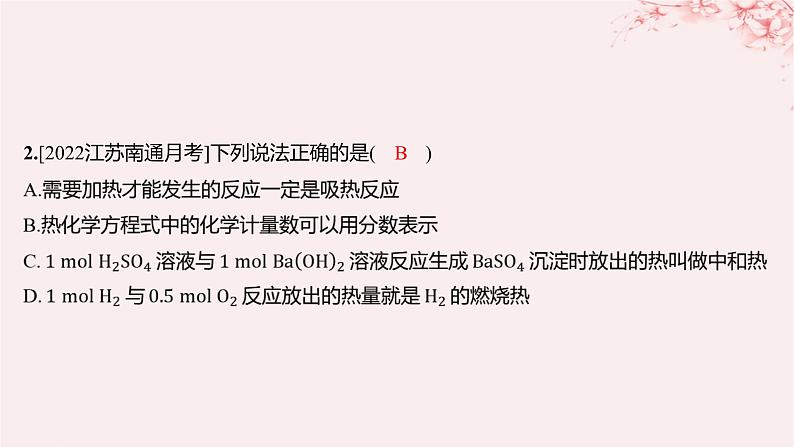 2.[2022江苏南通月考]下列说法正确的是( B )

A.需要加热才能发生的反应一定是吸热反应

B.热化学方程式中的化学计量数可以用分数表示

C. 1 mol $H_2SO_4$ 溶液与 1 mol $Ba(OH)_2$ 溶液反应生成 $BaSO_4$ 沉淀时放出的热叫做中和热

D. 1 mol $H_2$ 与 0.5 mol $O_2$ 反应放出的热量就是 $H_2$ 的燃烧热